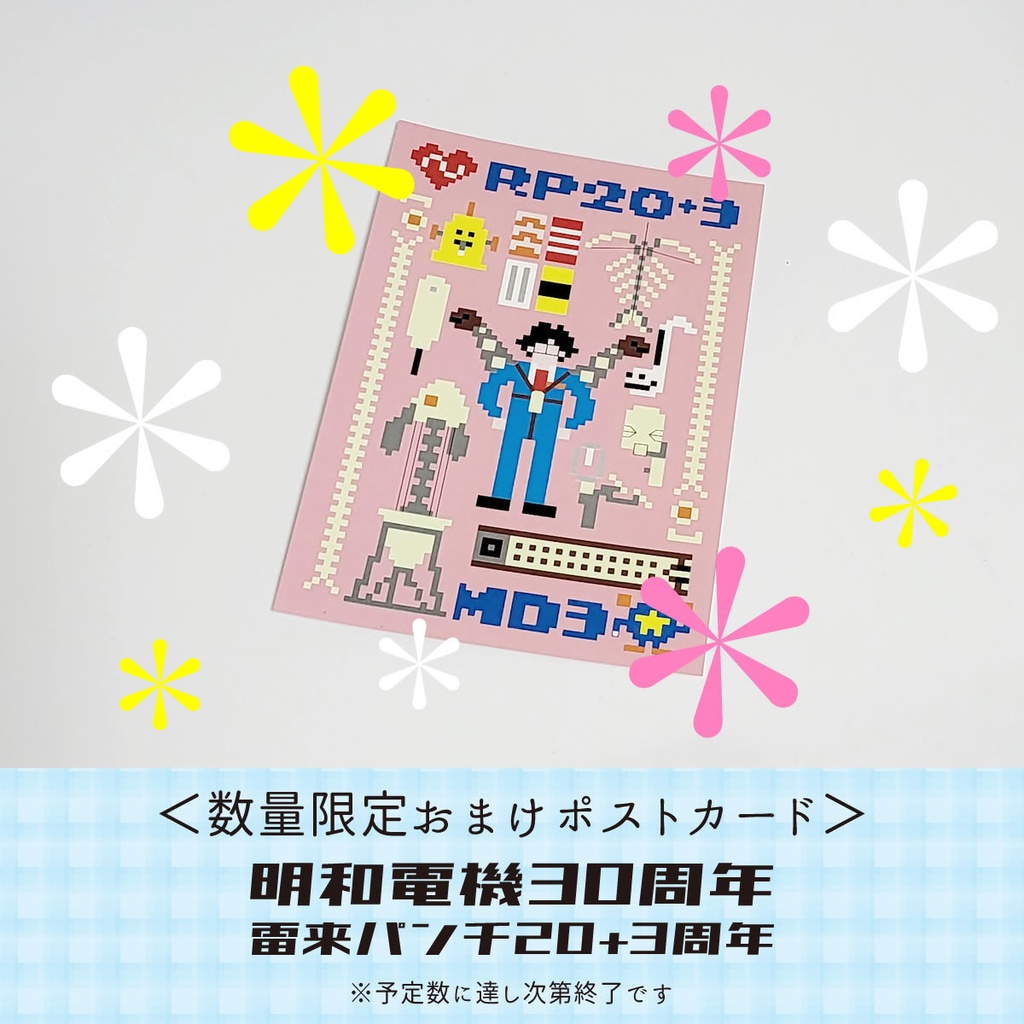 RP20+3

MD3

＜数量限定おまけポストカード＞

明和電機30周年
雷来パンチ20+3周年

※予定数に達し次第終了です